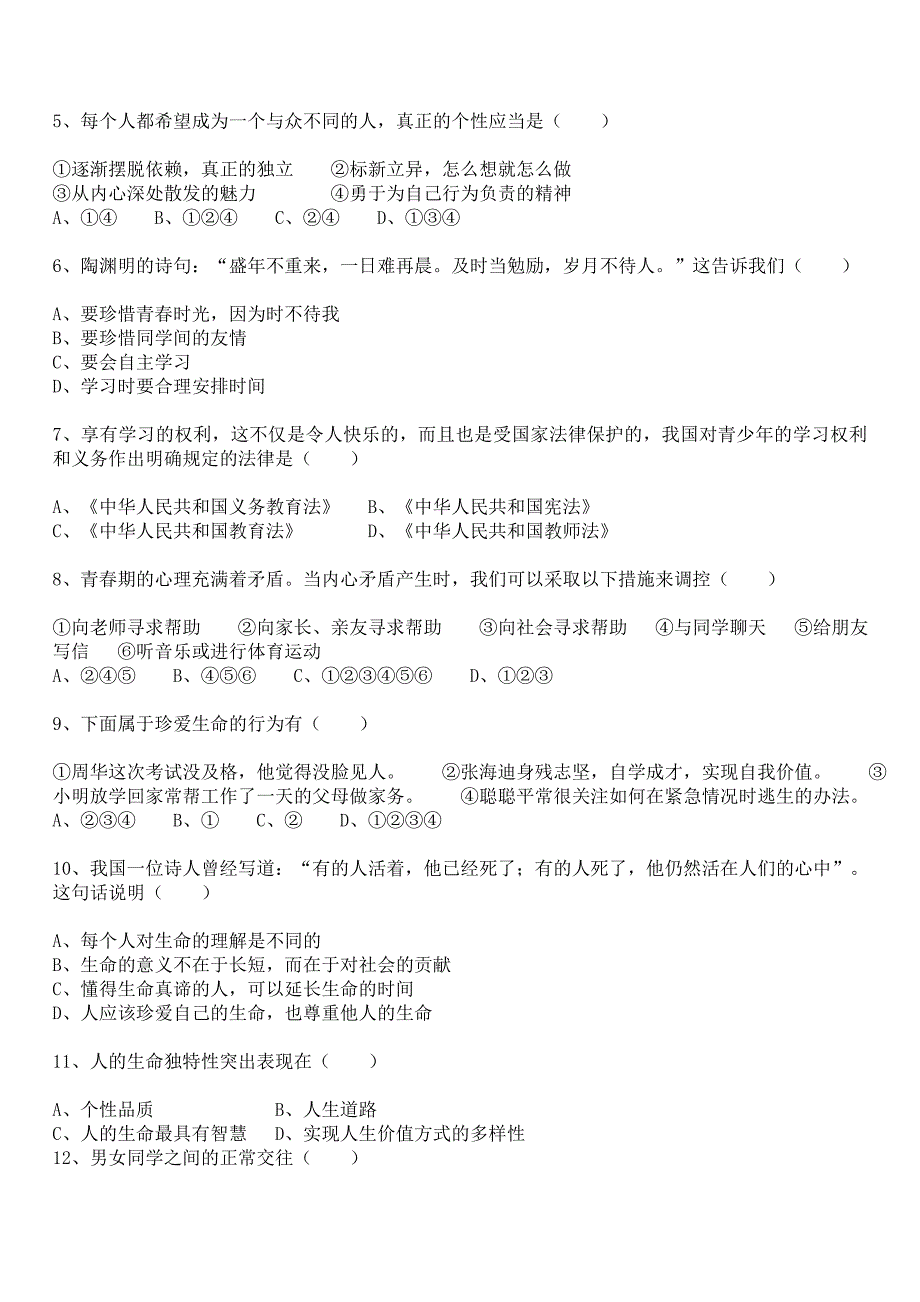 5、每个人都希望成为一个与众不同的人，真正的个性应当是（　　）

①逐渐摆脱依赖，真正的独立　　②标新立异，怎么想就怎么做
③从内心深处散发的魅力　　　　④勇于为自己行为负责的精神
A、①④　　B、①②④　　C、②④　　D、①③④

6、陶渊明的诗句：“盛年不重来，一日难再晨。及时当勉励，岁月不待人。”这告诉我们（　　）

A、要珍惜青春时光，因为时不待我
B、要珍惜同学间的友情
C、要会自主学习
D、学习时要合理安排时间

7、享有学习的权利，这不仅是令人快乐的，而且也是受国家法律保护的，我国对青少年的学习权利和义务作出明确规定的法律是（　　）

A、《中华人民共和国义务教育法》　　B、《中华人民共和国宪法》
C、《中华人民共和国教育法》　　　　D、《中华人民共和国教师法》

8、青春期的心理充满着矛盾。当内心矛盾产生时，我们可以采取以下措施来调控（　　）

①向老师寻求帮助　　②向家长、亲友寻求帮助　　③向社会寻求帮助　　④与同学聊天　　⑤给朋友写信　　⑥听音乐或进行体育运动
A、②④⑤　　B、④⑤⑥　　C、①②③④⑤⑥　　D、①②③

9、下面属于珍爱生命的行为有（　　）

①周华这次考试没及格，他觉得没脸见人。　　②张海迪身残志坚，自学成才，实现自我价值。　　③小明放学回家常帮工作了一天的父母做家务。　　④聪聪平常很关注如何在紧急情况时逃生的办法。
A、②③④　　B、①　　C、②　　D、①②③④

10、我国一位诗人曾经写道：“有的人活着，他已经死了；有的人死了，他仍然活在人们的心中”。这句话说明（　　）

A、每个人对生命的理解是不同的
B、生命的意义不在于长短，而在于对社会的贡献
C、懂得生命真谛的人，可以延长生命的时间
D、人应该珍爱自己的生命，也尊重他人的生命

11、人的生命独特性突出表现在（　　）

A、个性品质　　　　　　B、人生道路
C、人的生命最具有智慧　　D、实现人生价值方式的多样性
12、男女同学之间的正常交往（　　）